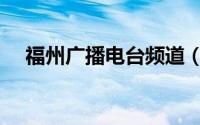 福州广播电台频道（